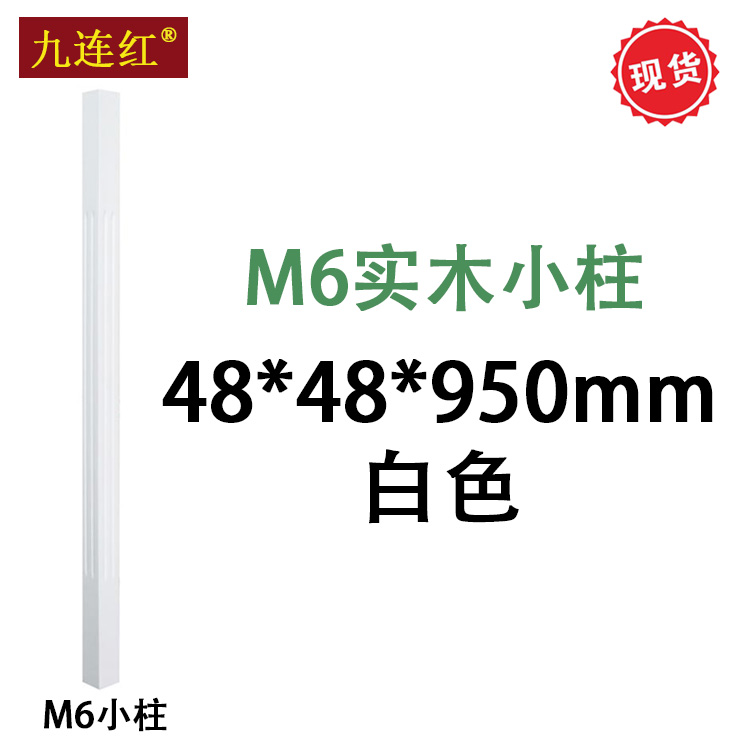 九连红®

现货

M6实木小柱

48*48*950mm

白色

M6小柱